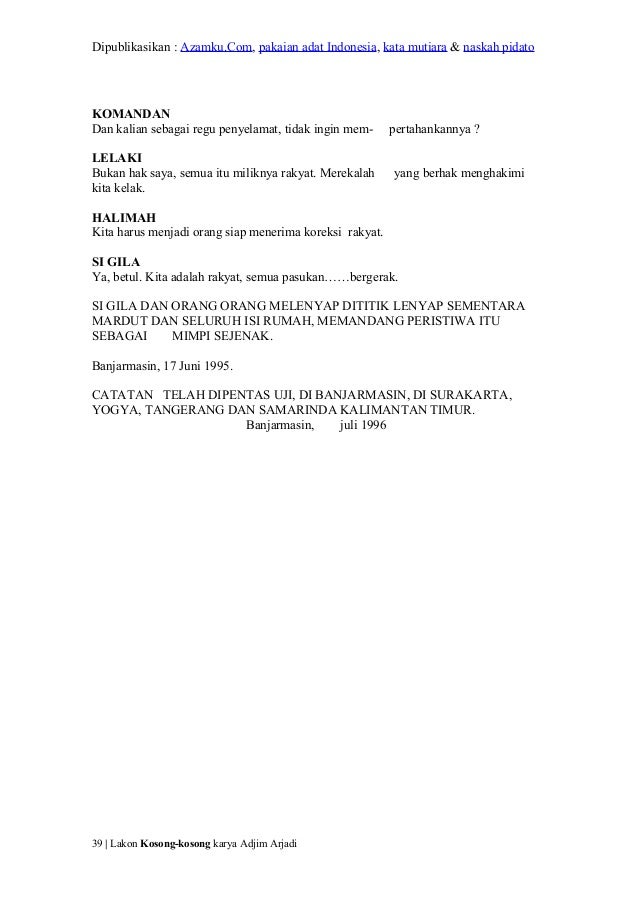 Dipublikasikan : Azamku.Com, pakaian adat Indonesia, kata mutiara & naskah pidato

KOMANDAN
Dan kalian sebagai regu penyelamat, tidak ingin mem- pertahankannya ?

LELAKI
Bukan hak saya, semua itu miliknya rakyat. Merekalah yang berhak menghakimi kita kelak.

HALIMAH
Kita harus menjadi orang siap menerima koreksi rakyat.

SI GILA
Ya, betul. Kita adalah rakyat, semua pasukan……bergerak.

SI GILA DAN ORANG ORANG MELENYAP DITITIK LENYAP SEMENTARA MARDUT DAN SELURUH ISI RUMAH, MEMANDANG PERISTIWA ITU SEBAGAI MIMPI SEJENAK.

Banjarmasin, 17 Juni 1995.

CATATAN TELAH DIPENTAS UJI, DI BANJARMASIN, DI SURAKARTA, YOGYA, TANGERANG DAN SAMARINDA KALIMANTAN TIMUR.
Banjarmasin, juli 1996

39 | Lakon Kosong-kosong karya Adjim Arjadi